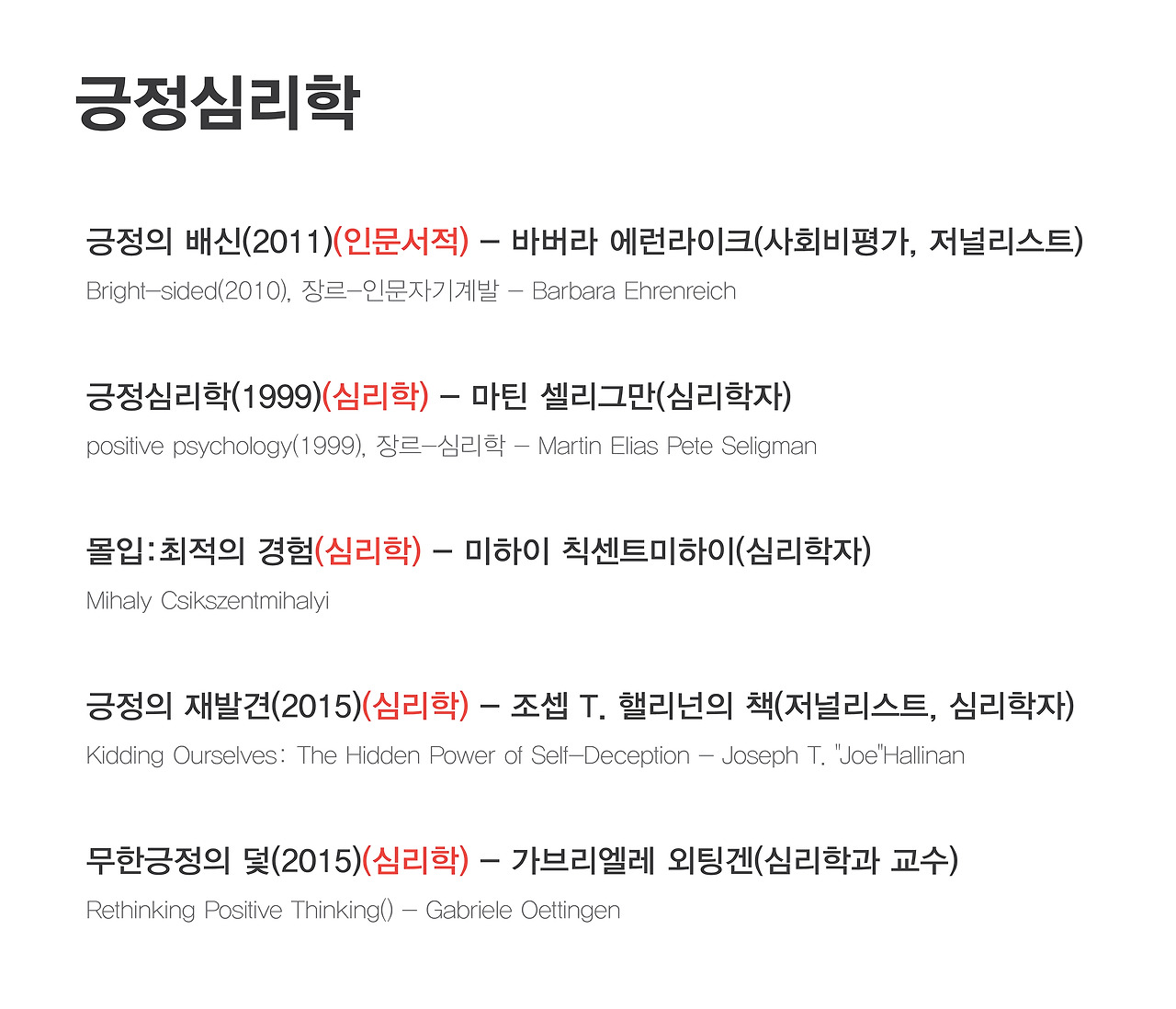 긍정심리학

긍정의 배신(2011)(인문서적) - 바버라 에런라이크(사회비평가, 저널리스트)

Bright-sided(2010), 장르-인문자기계발 - Barbara Ehrenreich

긍정심리학(1999)(심리학) - 마틴 셀리그만(심리학자)

positive psychology(1999), 장르-심리학 - Martin Elias Pete Seligman

몰입:최적의 경험(심리학) - 미하이 칙센트미하이(심리학자)

Mihaly Csikszentmihalyi

긍정의 재발견(2015)(심리학) - 조셉 T. 핼리넌의 책(저널리스트, 심리학자)

Kidding Ourselves: The Hidden Power of Self-Deception - Joseph T. "Joe"Hallinan

무한긍정의 덫(2015)(심리학) - 가브리엘레 외팅겐(심리학과 교수)

Rethinking Positive Thinking() - Gabriele Oettingen